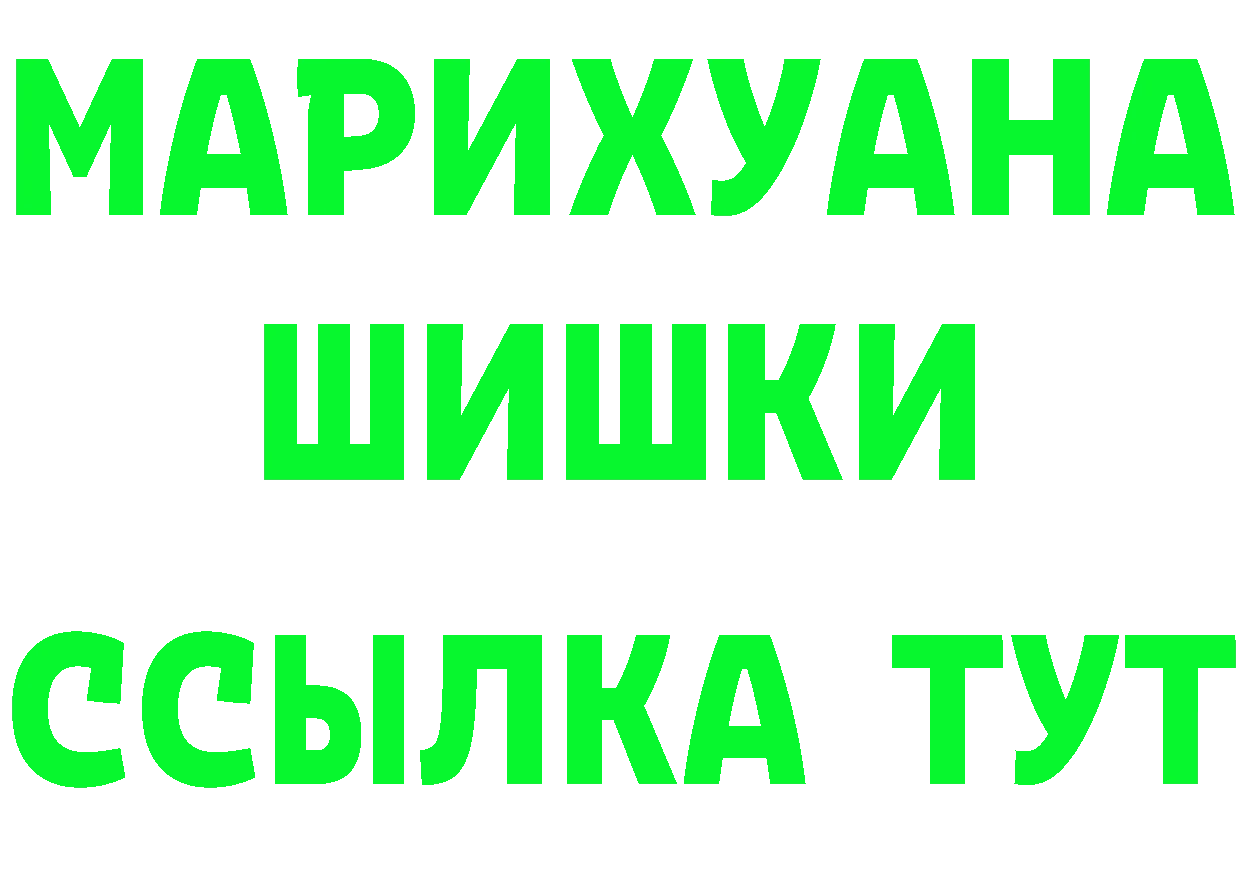 МАРИХУАНА
ШИШКИ
ССЫЛКА ТУТ